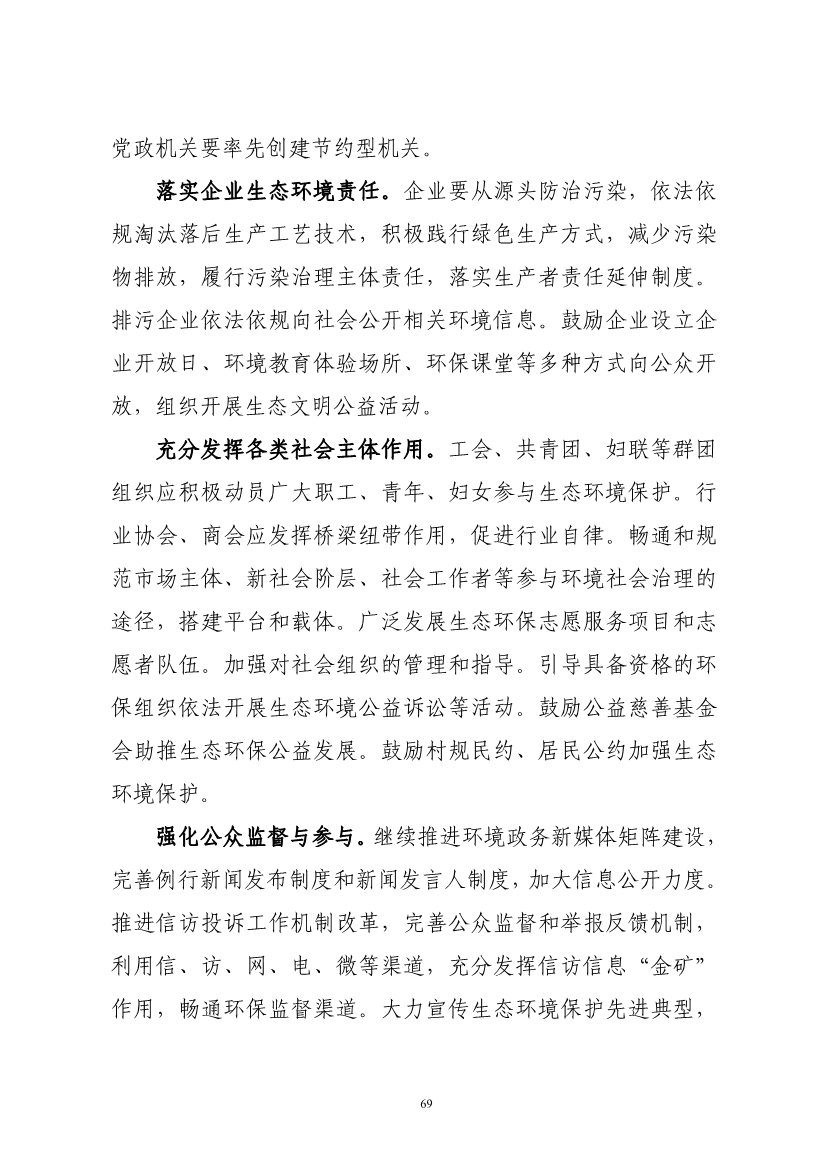 党政机关要率先创建节约型机关。

落实企业生态环境责任。企业要从源头防治污染，依法依规淘汰落后生产工艺技术，积极践行绿色生产方式，减少污染物排放，履行污染治理主体责任，落实生产者责任延伸制度。排污企业依法依规向社会公开相关环境信息。鼓励企业设立企业开放日、环境教育体验场所、环保课堂等多种方式向公众开放，组织开展生态文明公益活动。

充分发挥各类社会主体作用。工会、共青团、妇联等群团组织应积极动员广大职工、青年、妇女参与生态环境保护。行业协会、商会应发挥桥梁纽带作用，促进行业自律。畅通和规范市场主体、新社会阶层、社会工作者等参与环境社会治理的途径，搭建平台和载体。广泛发展生态环保志愿服务项目和志愿者队伍。加强对社会组织的管理和指导。引导具备资格的环保组织依法开展生态环境公益诉讼等活动。鼓励公益慈善基金会助推生态环保公益发展。鼓励村规民约、居民公约加强生态环境保护。

强化公众监督与参与。继续推进环境政务新媒体矩阵建设，完善例行新闻发布制度和新闻发言人制度，加大信息公开力度。推进信访投诉工作机制改革，完善公众监督和举报反馈机制，利用信、访、网、电、微等渠道，充分发挥信访信息“金矿”作用，畅通环保监督渠道。大力宣传生态环境保护先进典型，

69